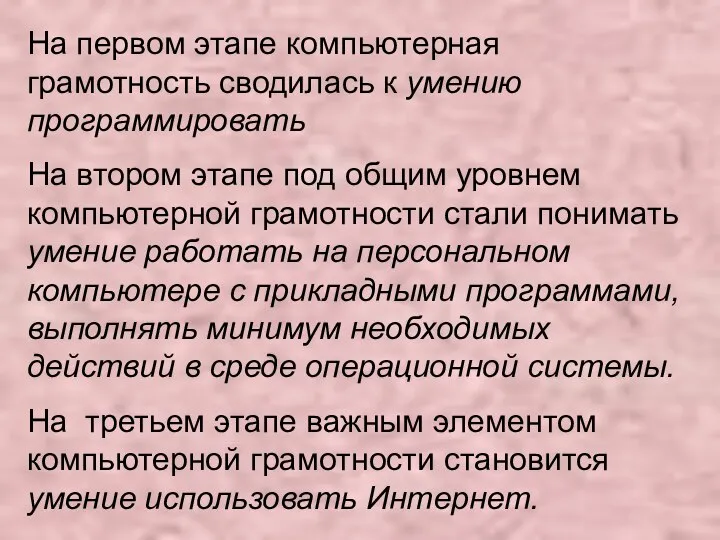 На первом этапе компьютерная грамотность сводилась к умению программировать

На втором этапе под общим уровнем компьютерной грамотности стали понимать умение работать на персональном компьютере с прикладными программами, выполнять минимум необходимых действий в среде операционной системы.

На третьем этапе важным элементом компьютерной грамотности становится умение использовать Интернет.